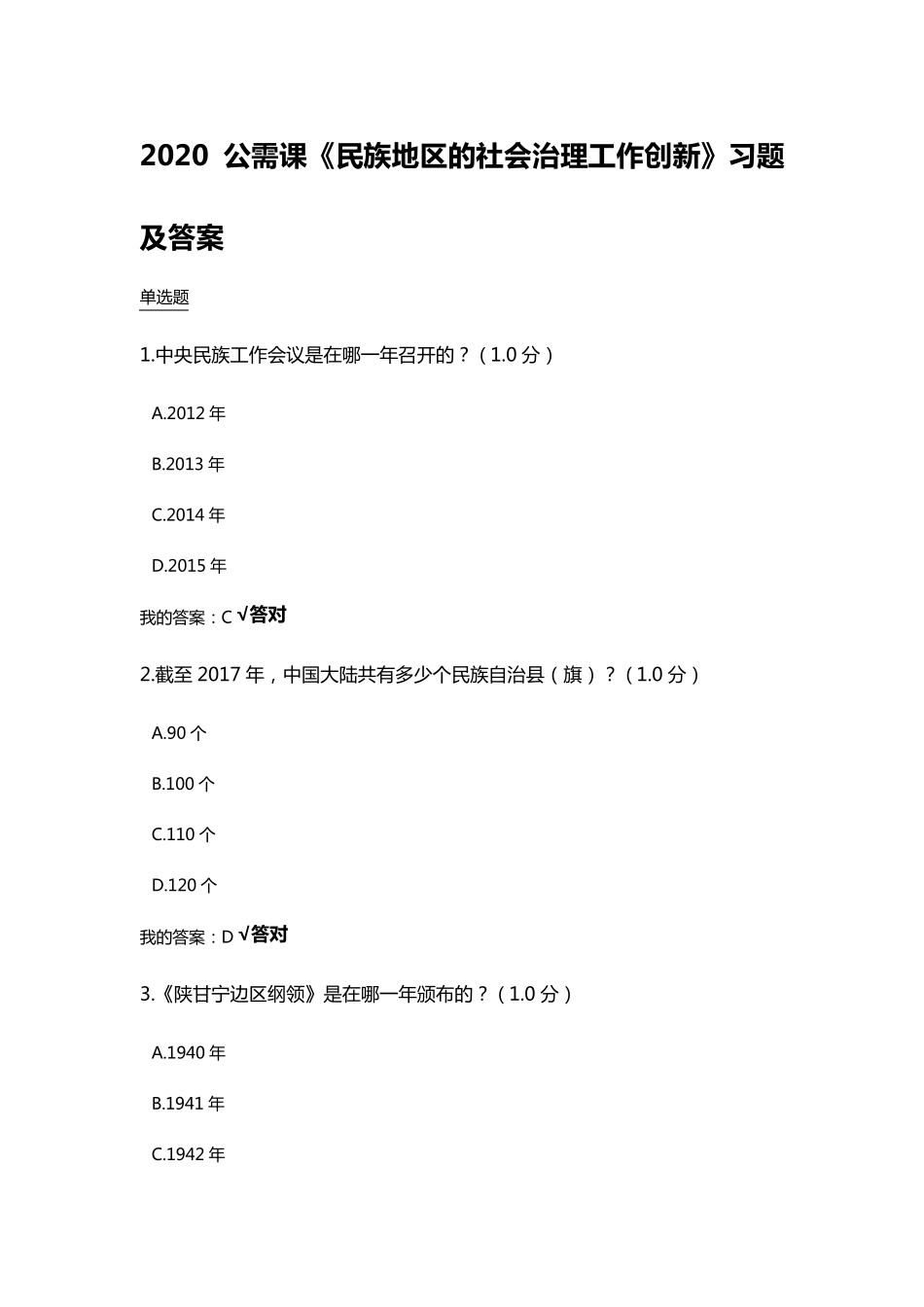 2020 公需课《民族地区的社会治理工作创新》习题及答案

单选题

1.中央民族工作会议是在哪一年召开的？（1.0 分）

A.2012 年

B.2013 年

C.2014 年

D.2015 年

我的答案：C √答对

2.截至 2017 年，中国大陆共有多少个民族自治县（旗）？（1.0 分）

A.90 个

B.100 个

C.110 个

D.120 个

我的答案：D √答对

3.《陕甘宁边区纲领》是在哪一年颁布的？（1.0 分）

A.1940 年

B.1941 年

C.1942 年